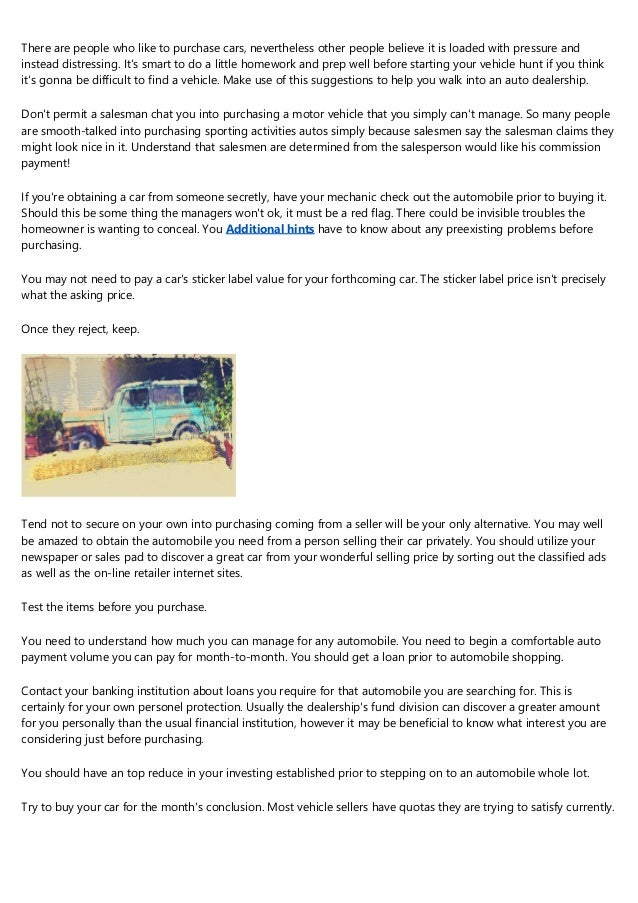 There are people who like to purchase cars, nevertheless other people believe it is loaded with pressure and instead distressing. It's smart to do a little homework and prep well before starting your vehicle hunt if you think it's gonna be difficult to find a vehicle. Make use of this suggestions to help you walk into an auto dealership.

Don't permit a salesman chat you into purchasing a motor vehicle that you simply can't manage. So many people are smooth-talked into purchasing sporting activities autos simply because salesmen say the salesman claims they might look nice in it. Understand that salesmen are determined from the salesperson would like his commission payment!

If you're obtaining a car from someone secretly, have your mechanic check out the automobile prior to buying it. Should this be some thing the managers won't ok, it must be a red flag. There could be invisible troubles the homeowner is wanting to conceal. You Additional hints have to know about any preexisting problems before purchasing.

You may not need to pay a car's sticker label value for your forthcoming car. The sticker label price isn't precisely what the asking price.

Once they reject, keep.

Tend not to secure on your own into purchasing coming from a seller will be your only alternative. You may well be amazed to obtain the automobile you need from a person selling their car privately. You should utilize your newspaper or sales pad to discover a great car from your wonderful selling price by sorting out the classified ads as well as the on-line retailer internet sites.

Test the items before you purchase.

You need to understand how much you can manage for any automobile. You need to begin a comfortable auto payment volume you can pay for month-to-month. You should get a loan prior to automobile shopping.

Contact your banking institution about loans you require for that automobile you are searching for. This is certainly for your own personel protection. Usually the dealership's fund division can discover a greater amount for you personally than the usual financial institution, however it may be beneficial to know what interest you are considering just before purchasing.

You should have an top reduce in your investing established prior to stepping on to an automobile whole lot.

Try to buy your car for the month's conclusion. Most vehicle sellers have quotas they are trying to satisfy currently.